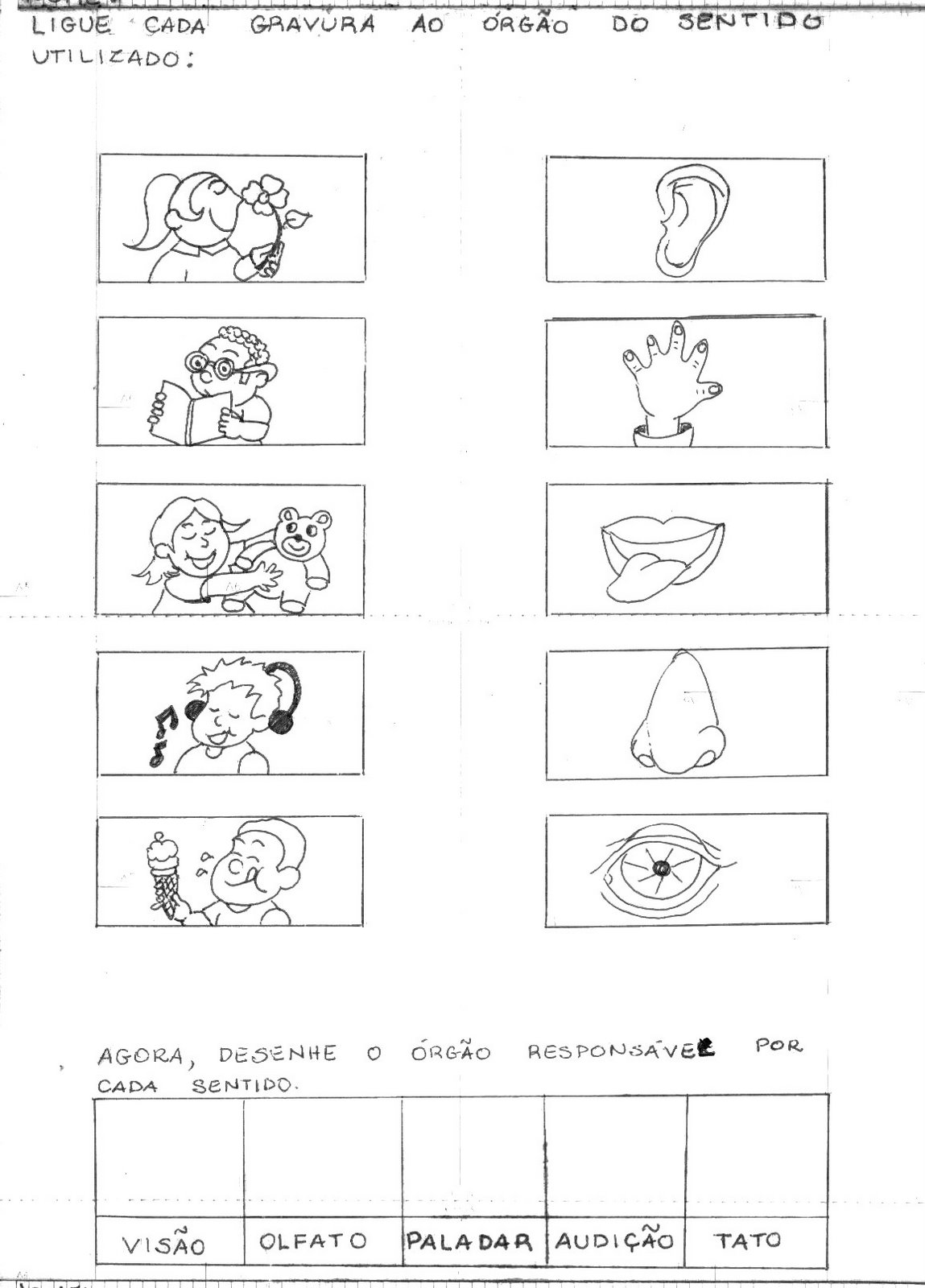 LIGUE CADA GRAVURA AO ÓRGÃO DO SENTIDO UTILIZADO:

AGORA, DESENHE O ÓRGÃO RESPONSÁVEL POR CADA SENTIDO.

|  |  |  |  |  |
|---|---|---|---|---|
| VISÃO | OLFATO | PALADAR | AUDIÇÃO | TATO |